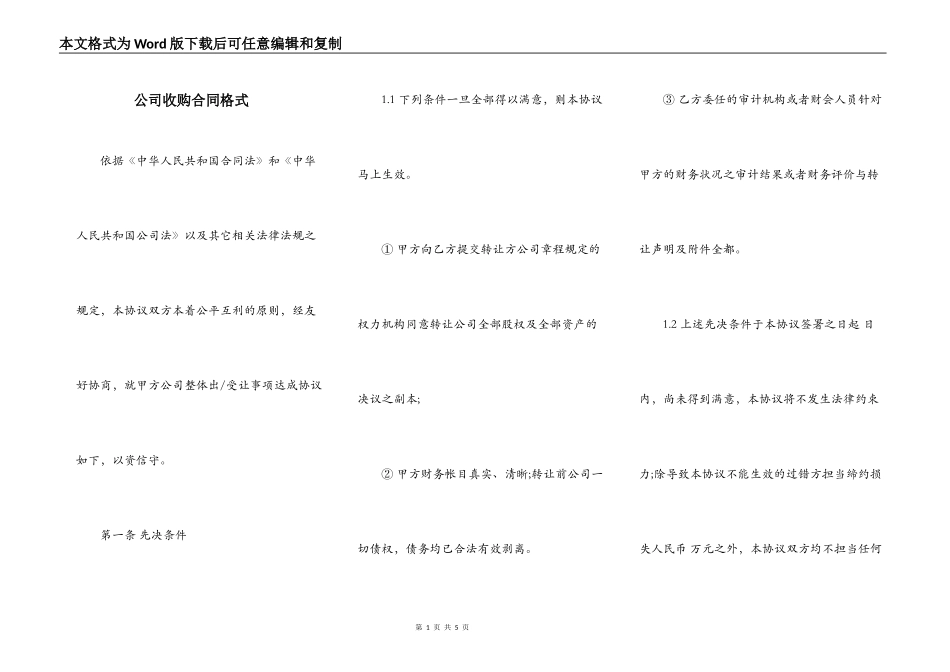 本文格式为Word版下载后可任意编辑和复制

公司收购合同格式

依据《中华人民共和国合同法》和《中华人民共和国公司法》以及其它相关法律法规之规定，本协议双方本着公平互利的原则，经友好协商，就甲方公司整体出/受让事项达成协议如下，以资信守。

第一条 先决条件

1.1 下列条件一旦全部得以满意，则本协议马上生效。

① 甲方向乙方提交转让方公司章程规定的权力机构同意转让公司全部股权及全部资产的决议之副本;

② 甲方财务帐目真实、清晰;转让前公司一切债权，债务均已合法有效剥离。

③ 乙方委任的审计机构或者财会人员针对甲方的财务状况之审计结果或者财务评价与转让声明及附件全都。

1.2 上述先决条件于本协议签署之日起 日内，尚未得到满意，本协议将不发生法律约束力;除导致本协议不能生效的过错方担当缔约损失人民币 万元之外，本协议双方均不担当任何

第 1 页 共 5 页